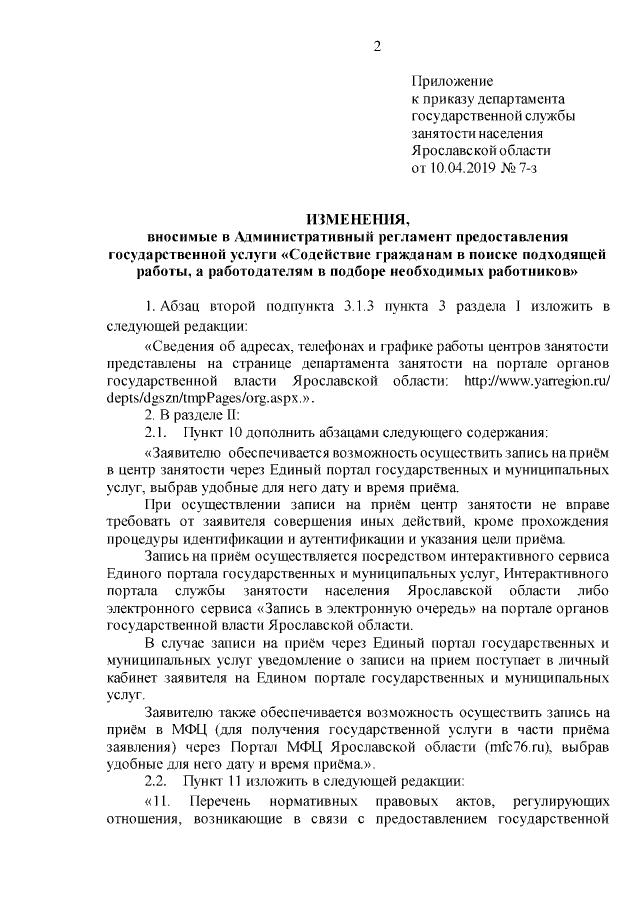 2

Приложение
к приказу департамента
государственной службы
занятости населения
Ярославской области
от 10.04.2019 № 7-з

ИЗМЕНЕНИЯ,
вносимые в Административный регламент предоставления государственной услуги «Содействие гражданам в поиске подходящей работы, а работодателям в подборе необходимых работников»

1. Абзац второй подпункта 3.1.3 пункта 3 раздела I изложить в следующей редакции:

«Сведения об адресах, телефонах и графике работы центров занятости представлены на странице департамента занятости на портале органов государственной власти Ярославской области: http://www.yarregion.ru/depts/dgszn/tmpPages/org.aspx.».

2. В разделе II:

2.1. Пункт 10 дополнить абзацами следующего содержания:

«Заявителю обеспечивается возможность осуществить запись на приём в центр занятости через Единый портал государственных и муниципальных услуг, выбрав удобные для него дату и время приёма.

При осуществлении записи на приём центр занятости не вправе требовать от заявителя совершения иных действий, кроме прохождения процедуры идентификации и аутентификации и указания цели приёма.

Запись на приём осуществляется посредством интерактивного сервиса Единого портала государственных и муниципальных услуг, Интерактивного портала службы занятости населения Ярославской области либо электронного сервиса «Запись в электронную очередь» на портале органов государственной власти Ярославской области.

В случае записи на приём через Единый портал государственных и муниципальных услуг уведомление о записи на прием поступает в личный кабинет заявителя на Едином портале государственных и муниципальных услуг.

Заявителю также обеспечивается возможность осуществить запись на приём в МФЦ (для получения государственной услуги в части приёма заявления) через Портал МФЦ Ярославской области (mfc76.ru), выбрав удобные для него дату и время приёма.».

2.2. Пункт 11 изложить в следующей редакции:

«11. Перечень нормативных правовых актов, регулирующих отношения, возникающие в связи с предоставлением государственной